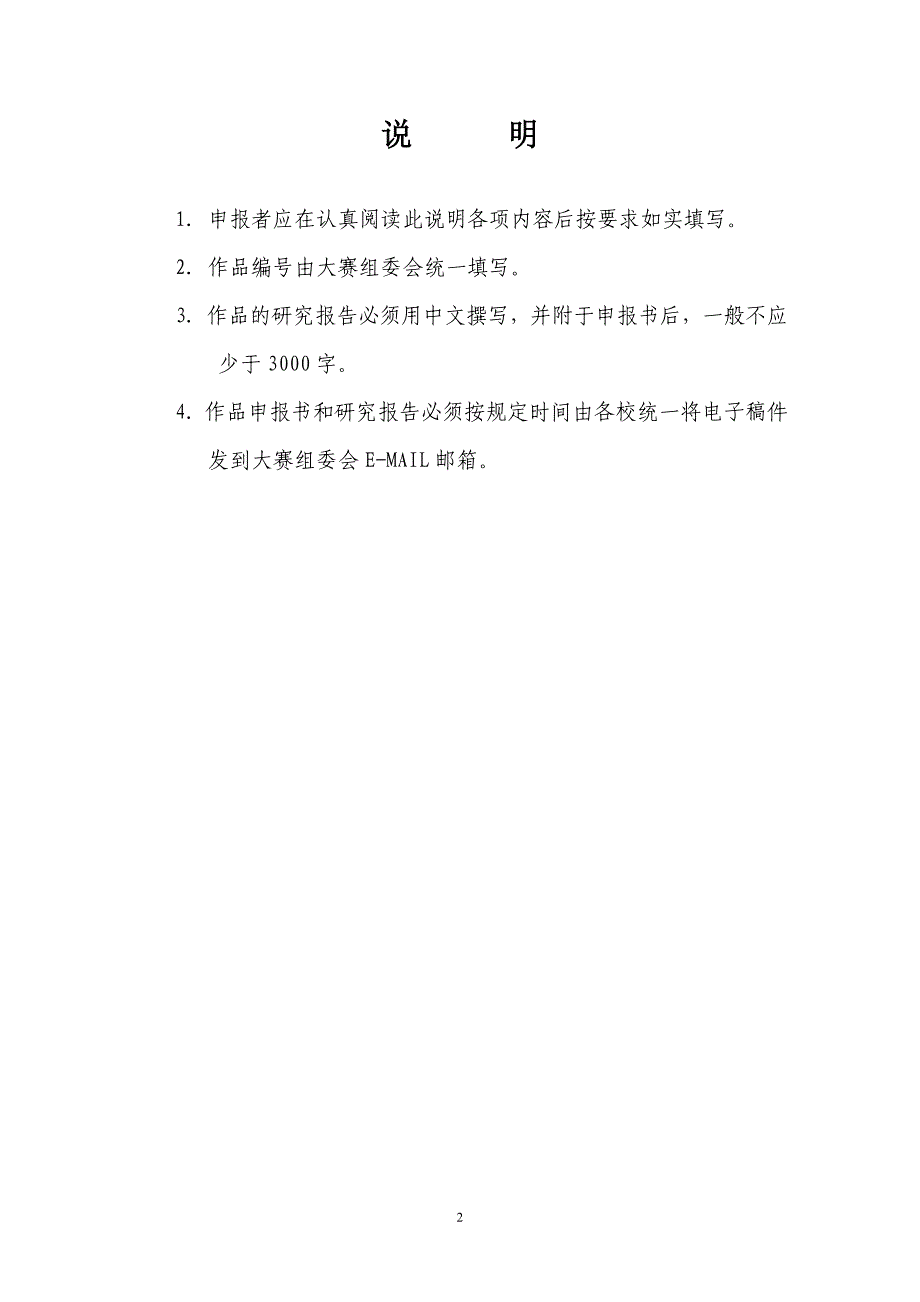 说　　明

1. 申报者应在认真阅读此说明各项内容后按要求如实填写。

2. 作品编号由大赛组委会统一填写。

3. 作品的研究报告必须用中文撰写，并附于申报书后，一般不应少于 3000 字。

4. 作品申报书和研究报告必须按规定时间由各校统一将电子稿件发到大赛组委会 E-MAIL 邮箱。

2